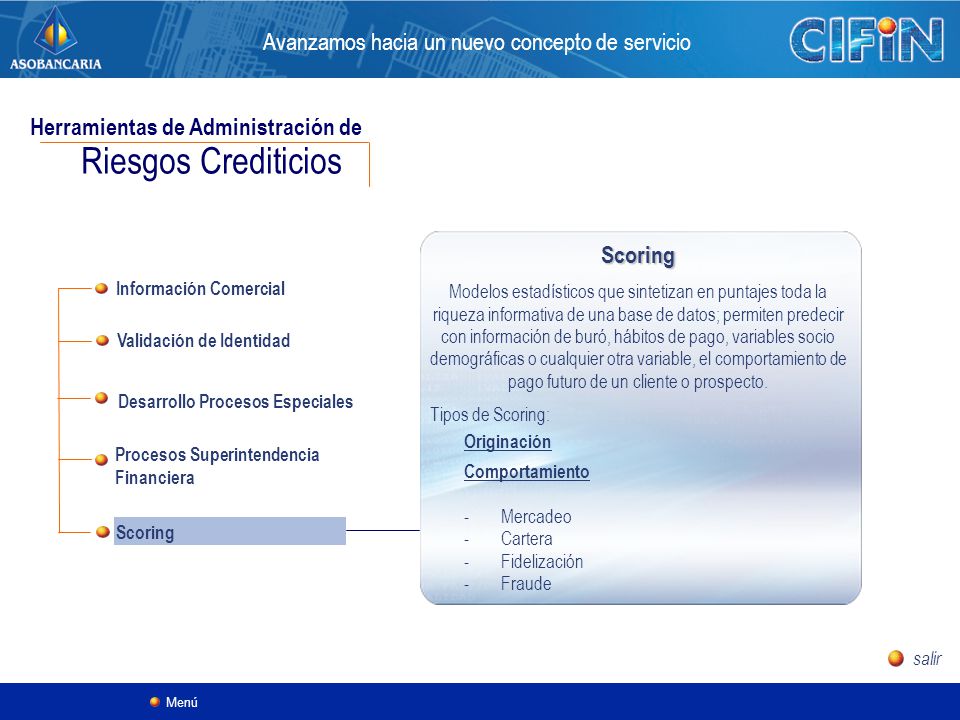 ASOBANCARIA

Avanzamos hacia un nuevo concepto de servicio

CIFIN

Herramientas de Administración de
Riesgos Crediticios

Información Comercial

Validación de Identidad

Desarrollo Procesos Especiales

Procesos Superintendencia Financiera

Scoring

Scoring

Modelos estadísticos que sintetizan en puntajes toda la riqueza informativa de una base de datos; permiten predecir con información de buró, hábitos de pago, variables socio demográficas o cualquier otra variable, el comportamiento de pago futuro de un cliente o prospecto.

Tipos de Scoring:

Originación

Comportamiento

- Mercadeo
- Cartera
- Fidelización
- Fraude

salir

Menú